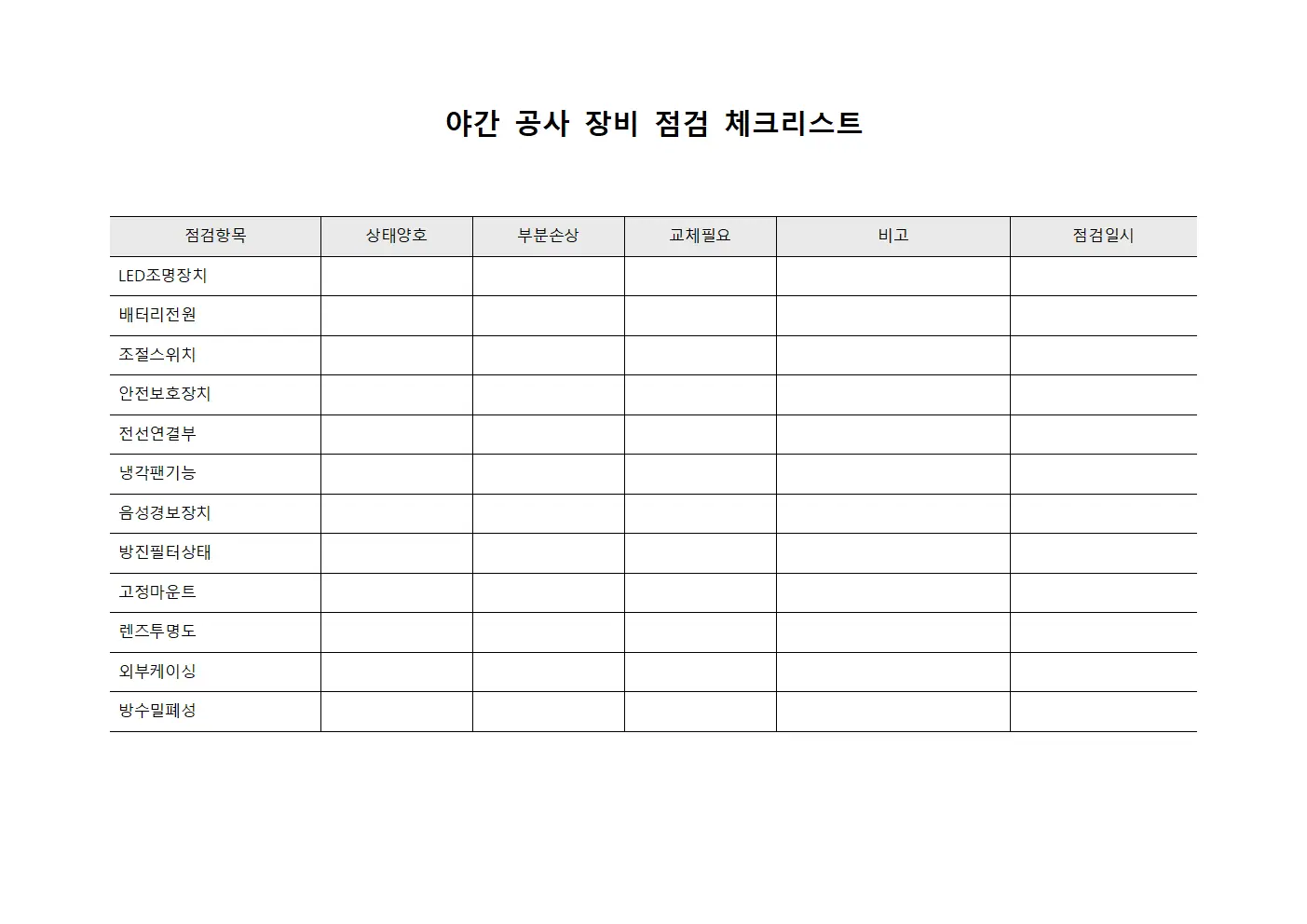 야간 공사 장비 점검 체크리스트

| 점검항목 | 상태양호 | 부분손상 | 교체필요 | 비고 | 점검일시 |
|---|---|---|---|---|---|
| LED조명장치 | | | | | |
| 배터리전원 | | | | | |
| 조절스위치 | | | | | |
| 안전보호장치 | | | | | |
| 전선연결부 | | | | | |
| 냉각팬기능 | | | | | |
| 음성경보장치 | | | | | |
| 방진필터상태 | | | | | |
| 고정마운트 | | | | | |
| 렌즈투명도 | | | | | |
| 외부케이싱 | | | | | |
| 방수밀폐성 | | | | | |